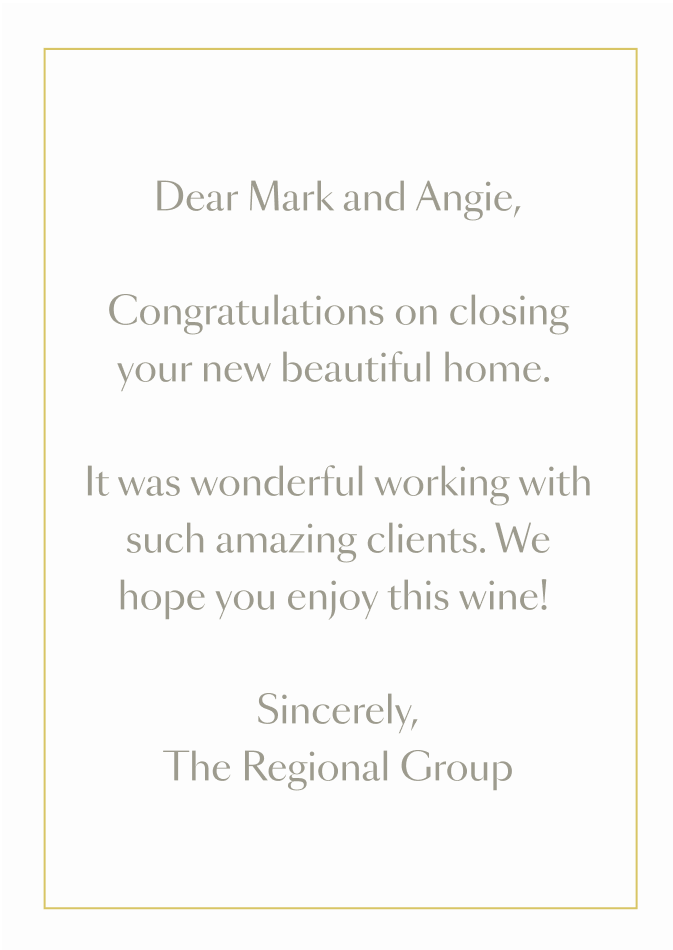 Dear Mark and Angie,

Congratulations on closing your new beautiful home.

It was wonderful working with such amazing clients. We hope you enjoy this wine!

Sincerely,
The Regional Group